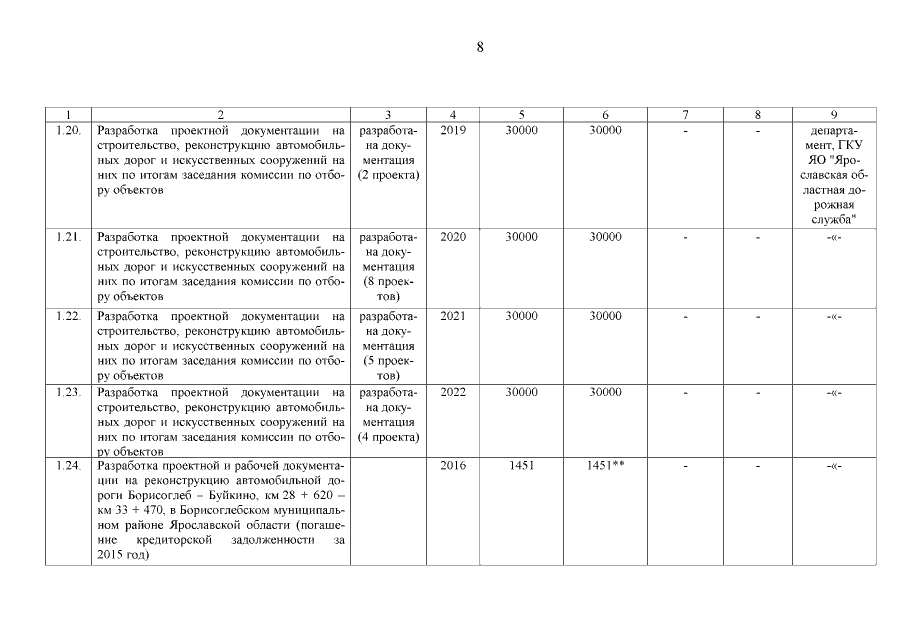 8

| 1 | 2 | 3 | 4 | 5 | 6 | 7 | 8 | 9 |
|---|---|---|---|---|---|---|---|---|
| 1.20. | Разработка проектной документации на строительство, реконструкцию автомобильных дорог и искусственных сооружений на них по итогам заседания комиссии по отбору объектов | разработана документация (2 проекта) | 2019 | 30000 | 30000 | - | - | департамент, ГКУ ЯО "Ярославская областная дорожная служба" |
| 1.21. | Разработка проектной документации на строительство, реконструкцию автомобильных дорог и искусственных сооружений на них по итогам заседания комиссии по отбору объектов | разработана документация (8 проектов) | 2020 | 30000 | 30000 | - | - | -«- |
| 1.22. | Разработка проектной документации на строительство, реконструкцию автомобильных дорог и искусственных сооружений на них по итогам заседания комиссии по отбору объектов | разработана документация (5 проектов) | 2021 | 30000 | 30000 | - | - | -«- |
| 1.23. | Разработка проектной документации на строительство, реконструкцию автомобильных дорог и искусственных сооружений на них по итогам заседания комиссии по отбору объектов | разработана документация (4 проекта) | 2022 | 30000 | 30000 | - | - | -«- |
| 1.24. | Разработка проектной и рабочей документации на реконструкцию автомобильной дороги Борисоглеб – Буйкино, км 28 + 620 – км 33 + 470, в Борисоглебском муниципальном районе Ярославской области (погашение кредиторской задолженности за 2015 год) | | 2016 | 1451 | 1451** | - | - | -«- |